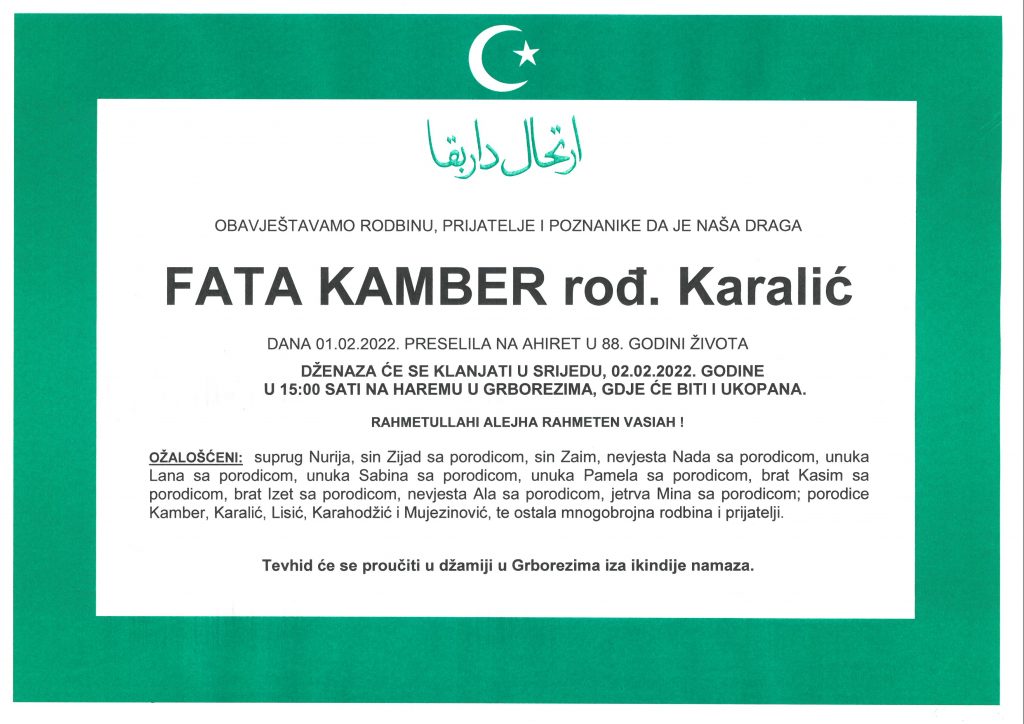 ارتحال دار بقا

OBAVJEŠTAVAMO RODBINU, PRIJATELJE I POZNANIKE DA JE NAŠA DRAGA

FATA KAMBER rođ. Karalić

DANA 01.02.2022. PRESELILA NA AHIRET U 88. GODINI ŽIVOTA

DŽENAZA ĆE SE KLANJATI U SRIJEDU, 02.02.2022. GODINE
U 15:00 SATI NA HAREMU U GRBOREZIMA, GDJE ĆE BITI I UKOPANA.

RAHMETULLAHI ALEJHA RAHMETEN VASIAH !

OŽALOŠĆENI: suprug Nurija, sin Zijad sa porodicom, sin Zaim, nevjesta Nada sa porodicom, unuka Lana sa porodicom, unuka Sabina sa porodicom, unuka Pamela sa porodicom, brat Kasim sa porodicom, brat Izet sa porodicom, nevjesta Ala sa porodicom, jetrva Mina sa porodicom; porodice Kamber, Karalić, Lisić, Karahodžić i Mujezinović, te ostala mnogobrojna rodbina i prijatelji.

Tevhid će se proučiti u džamiji u Grborezima iza ikindije namaza.